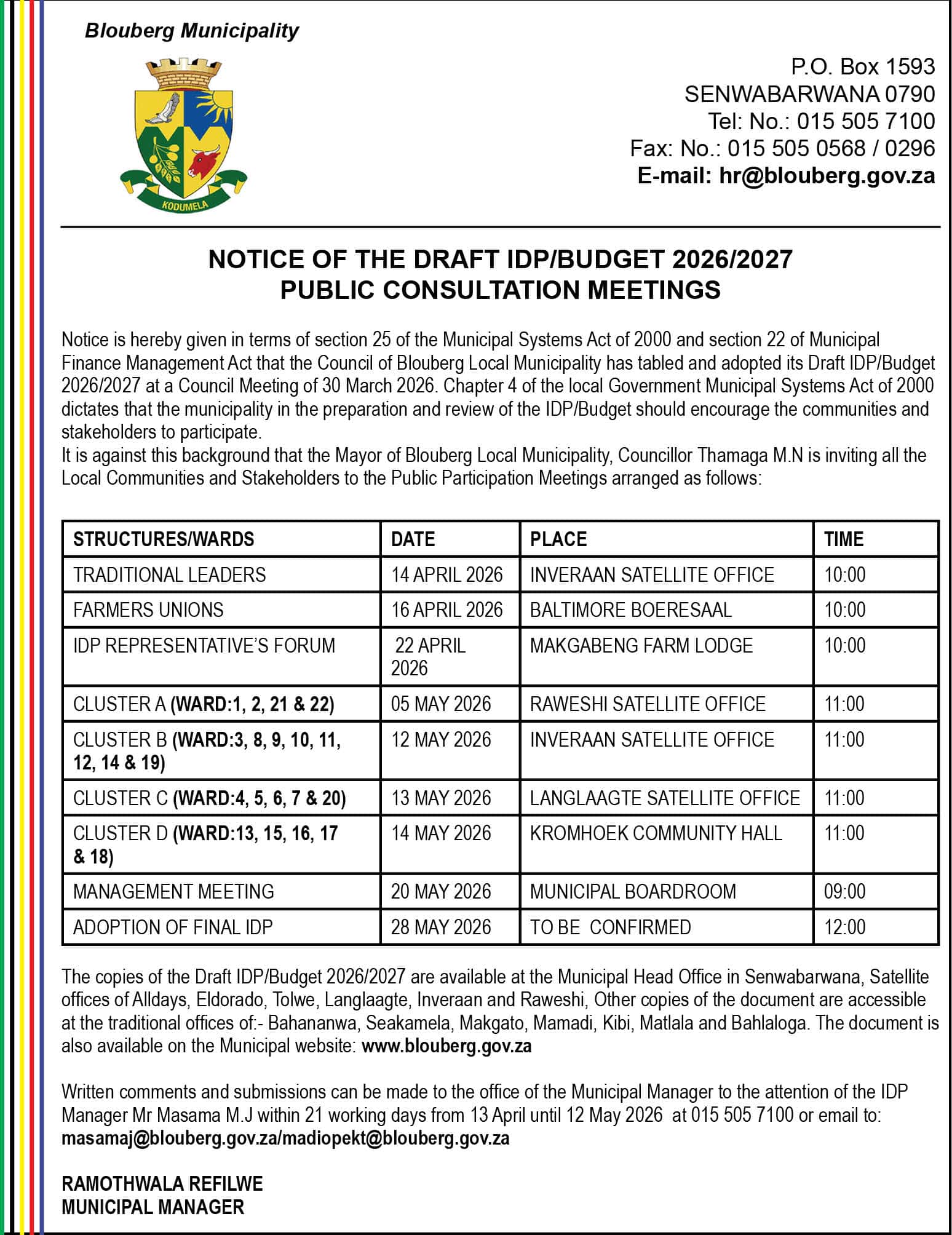 Blouberg Municipality

KODUMELA

P.O. Box 1593
SENWABARWANA 0790
Tel: No.: 015 505 7100
Fax: No.: 015 505 0568 / 0296
E-mail: hr@blouberg.gov.za

NOTICE OF THE DRAFT IDP/BUDGET 2026/2027
PUBLIC CONSULTATION MEETINGS

Notice is hereby given in terms of section 25 of the Municipal Systems Act of 2000 and section 22 of Municipal Finance Management Act that the Council of Blouberg Local Municipality has tabled and adopted its Draft IDP/Budget 2026/2027 at a Council Meeting of 30 March 2026. Chapter 4 of the local Government Municipal Systems Act of 2000 dictates that the municipality in the preparation and review of the IDP/Budget should encourage the communities and stakeholders to participate.
It is against this background that the Mayor of Blouberg Local Municipality, Councillor Thamaga M.N is inviting all the Local Communities and Stakeholders to the Public Participation Meetings arranged as follows:

| STRUCTURES/WARDS | DATE | PLACE | TIME |
|---|---|---|---|
| TRADITIONAL LEADERS | 14 APRIL 2026 | INVERAAN SATELLITE OFFICE | 10:00 |
| FARMERS UNIONS | 16 APRIL 2026 | BALTIMORE BOERESAAL | 10:00 |
| IDP REPRESENTATIVE'S FORUM | 22 APRIL 2026 | MAKGABENG FARM LODGE | 10:00 |
| CLUSTER A (WARD:1, 2, 21 & 22) | 05 MAY 2026 | RAWESHI SATELLITE OFFICE | 11:00 |
| CLUSTER B (WARD:3, 8, 9, 10, 11, 12, 14 & 19) | 12 MAY 2026 | INVERAAN SATELLITE OFFICE | 11:00 |
| CLUSTER C (WARD:4, 5, 6, 7 & 20) | 13 MAY 2026 | LANGLAAGTE SATELLITE OFFICE | 11:00 |
| CLUSTER D (WARD:13, 15, 16, 17 & 18) | 14 MAY 2026 | KROMHOEK COMMUNITY HALL | 11:00 |
| MANAGEMENT MEETING | 20 MAY 2026 | MUNICIPAL BOARDROOM | 09:00 |
| ADOPTION OF FINAL IDP | 28 MAY 2026 | TO BE CONFIRMED | 12:00 |

The copies of the Draft IDP/Budget 2026/2027 are available at the Municipal Head Office in Senwabarwana, Satellite offices of Alldays, Eldorado, Tolwe, Langlaagte, Inveraan and Raweshi, Other copies of the document are accessible at the traditional offices of:- Bahananwa, Seakamela, Makgato, Mamadi, Kibi, Matlala and Bahlaloga. The document is also available on the Municipal website: www.blouberg.gov.za

Written comments and submissions can be made to the office of the Municipal Manager to the attention of the IDP Manager Mr Masama M.J within 21 working days from 13 April until 12 May 2026 at 015 505 7100 or email to: masamaj@blouberg.gov.za/madiopekt@blouberg.gov.za

RAMOTHWALA REFILWE
MUNICIPAL MANAGER